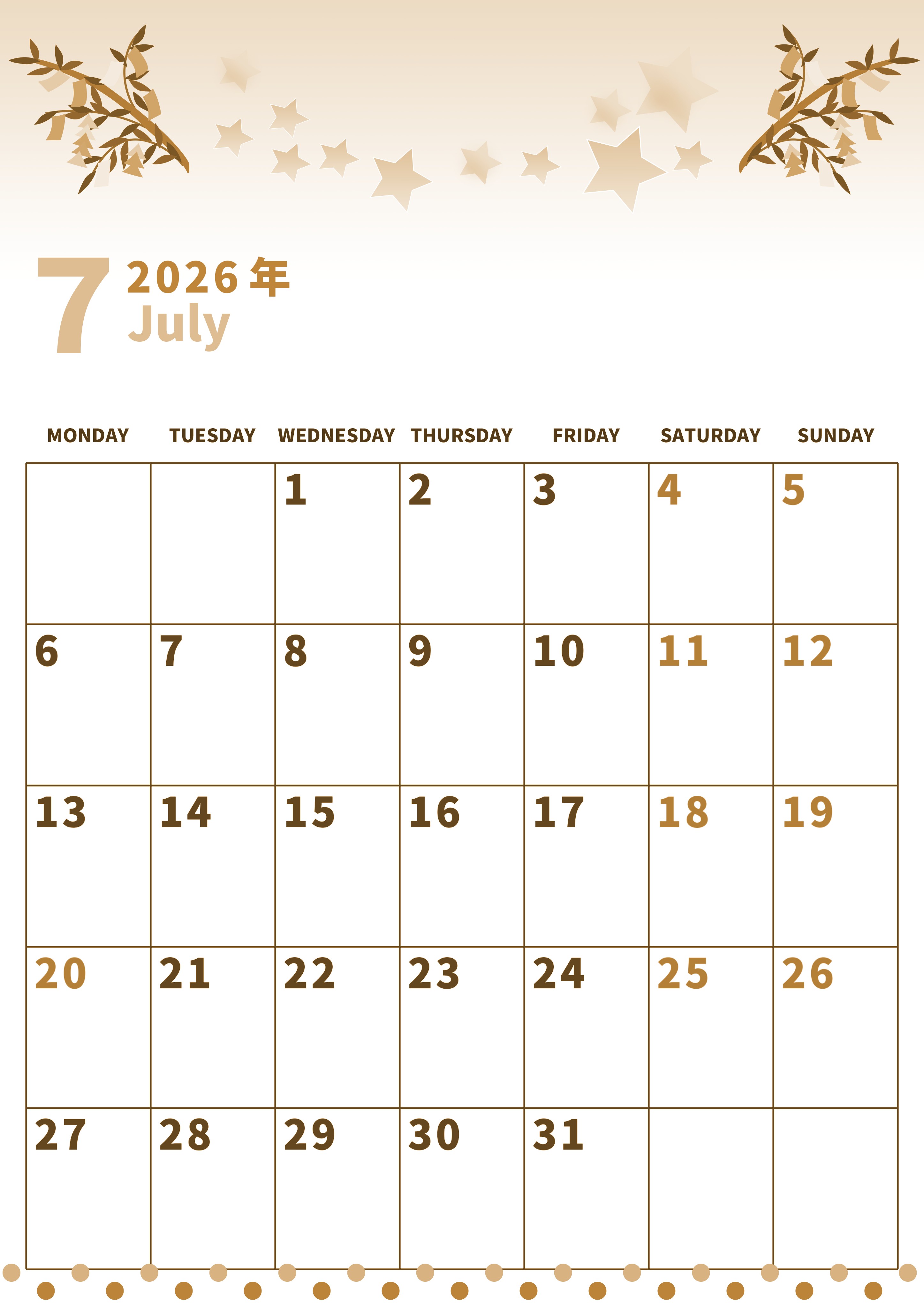 7 2026年 July

| MONDAY | TUESDAY | WEDNESDAY | THURSDAY | FRIDAY | SATURDAY | SUNDAY |
|---|---|---|---|---|---|---|
| | | 1 | 2 | 3 | 4 | 5 |
| 6 | 7 | 8 | 9 | 10 | 11 | 12 |
| 13 | 14 | 15 | 16 | 17 | 18 | 19 |
| 20 | 21 | 22 | 23 | 24 | 25 | 26 |
| 27 | 28 | 29 | 30 | 31 | | |